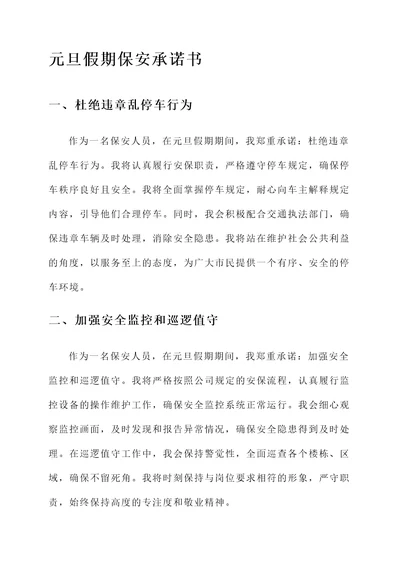 元旦假期保安承诺书

一、杜绝违章乱停车行为

作为一名保安人员，在元旦假期期间，我郑重承诺：杜绝违章乱停车行为。我将认真履行安保职责，严格遵守停车规定，确保停车秩序良好且安全。我将全面掌握停车规定，耐心向车主解释规定内容，引导他们合理停车。同时，我会积极配合交通执法部门，确保违章车辆及时处理，消除安全隐患。我将站在维护社会公共利益的角度，以服务至上的态度，为广大市民提供一个有序、安全的停车环境。

二、加强安全监控和巡逻值守

作为一名保安人员，在元旦假期期间，我郑重承诺：加强安全监控和巡逻值守。我将严格按照公司规定的安保流程，认真履行监控设备的操作维护工作，确保安全监控系统正常运行。我会细心观察监控画面，及时发现和报告异常情况，确保安全隐患得到及时处理。在巡逻值守工作中，我会保持警觉性，全面巡查各个楼栋、区域，确保不留死角。我将时刻保持与岗位要求相符的形象，严守职责，始终保持高度的专注度和敬业精神。